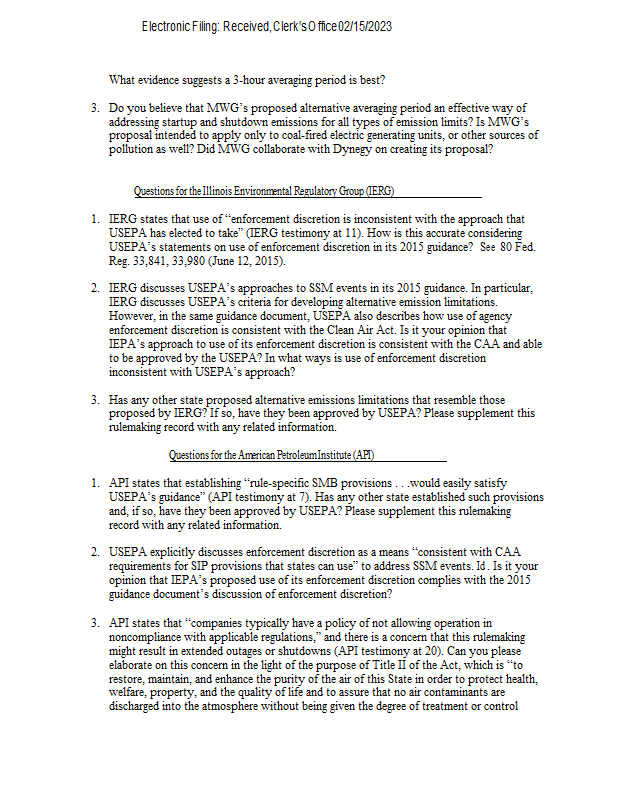 Electronic Filing: Received, Clerk's Office 02/15/2023

What evidence suggests a 3-hour averaging period is best?

3. Do you believe that MWG's proposed alternative averaging period an effective way of addressing startup and shutdown emissions for all types of emission limits? Is MWG's proposal intended to apply only to coal-fired electric generating units, or other sources of pollution as well? Did MWG collaborate with Dynegy on creating its proposal?

Questions for the Illinois Environmental Regulatory Group (IERG)

1. IERG states that use of "enforcement discretion is inconsistent with the approach that USEPA has elected to take" (IERG testimony at 11). How is this accurate considering USEPA's statements on use of enforcement discretion in its 2015 guidance? See 80 Fed. Reg. 33,841, 33,980 (June 12, 2015).

2. IERG discusses USEPA's approaches to SSM events in its 2015 guidance. In particular, IERG discusses USEPA's criteria for developing alternative emission limitations. However, in the same guidance document, USEPA also describes how use of agency enforcement discretion is consistent with the Clean Air Act. Is it your opinion that IEPA's approach to use of its enforcement discretion is consistent with the CAA and able to be approved by the USEPA? In what ways is use of enforcement discretion inconsistent with USEPA's approach?

3. Has any other state proposed alternative emissions limitations that resemble those proposed by IERG? If so, have they been approved by USEPA? Please supplement this rulemaking record with any related information.

Questions for the American Petroleum Institute (API)

1. API states that establishing "rule-specific SMB provisions . . .would easily satisfy USEPA's guidance" (API testimony at 7). Has any other state established such provisions and, if so, have they been approved by USEPA? Please supplement this rulemaking record with any related information.

2. USEPA explicitly discusses enforcement discretion as a means "consistent with CAA requirements for SIP provisions that states can use" to address SSM events. Id. Is it your opinion that IEPA's proposed use of its enforcement discretion complies with the 2015 guidance document's discussion of enforcement discretion?

3. API states that "companies typically have a policy of not allowing operation in noncompliance with applicable regulations," and there is a concern that this rulemaking might result in extended outages or shutdowns (API testimony at 20). Can you please elaborate on this concern in the light of the purpose of Title II of the Act, which is "to restore, maintain, and enhance the purity of the air of this State in order to protect health, welfare, property, and the quality of life and to assure that no air contaminants are discharged into the atmosphere without being given the degree of treatment or control